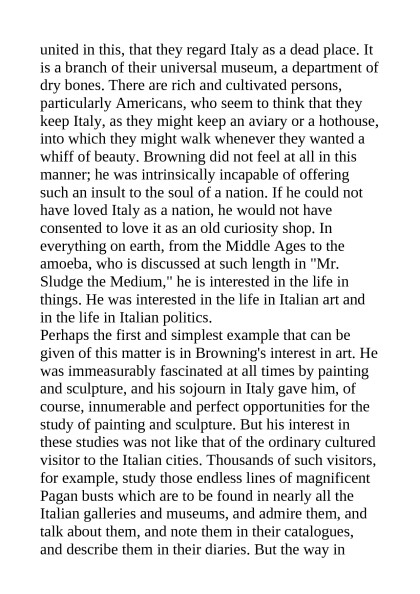 united in this, that they regard Italy as a dead place. It is a branch of their universal museum, a department of dry bones. There are rich and cultivated persons, particularly Americans, who seem to think that they keep Italy, as they might keep an aviary or a hothouse, into which they might walk whenever they wanted a whiff of beauty. Browning did not feel at all in this manner; he was intrinsically incapable of offering such an insult to the soul of a nation. If he could not have loved Italy as a nation, he would not have consented to love it as an old curiosity shop. In everything on earth, from the Middle Ages to the amoeba, who is discussed at such length in "Mr. Sludge the Medium," he is interested in the life in things. He was interested in the life in Italian art and in the life in Italian politics.
Perhaps the first and simplest example that can be given of this matter is in Browning's interest in art. He was immeasurably fascinated at all times by painting and sculpture, and his sojourn in Italy gave him, of course, innumerable and perfect opportunities for the study of painting and sculpture. But his interest in these studies was not like that of the ordinary cultured visitor to the Italian cities. Thousands of such visitors, for example, study those endless lines of magnificent Pagan busts which are to be found in nearly all the Italian galleries and museums, and admire them, and talk about them, and note them in their catalogues, and describe them in their diaries. But the way in